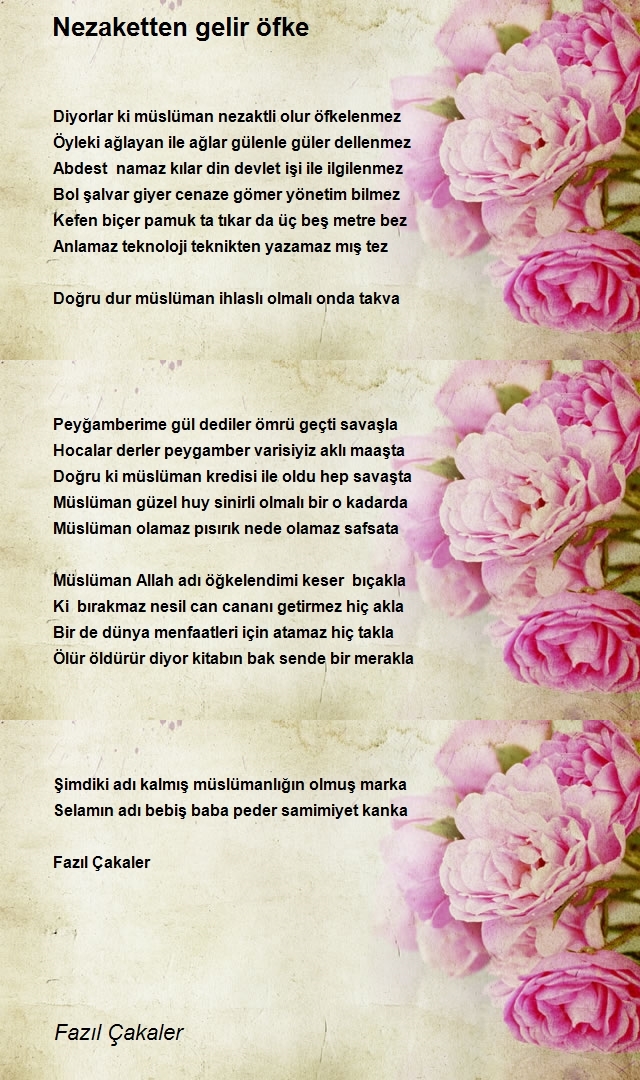 Nezaketten gelir öfke

Diyorlar ki müslüman nezaktli olur öfkelenmez
Öyleki ağlayan ile ağlar gülenle güler dellenmez
Abdest namaz kılar din devlet işi ile ilgilenmez
Bol şalvar giyer cenaze gömer yönetim bilmez
Kefen biçer pamuk ta tıkar da üç beş metre bez
Anlamaz teknoloji teknikten yazamaz mış tez

Doğru dur müslüman ihlaslı olmalı onda takva

Peyğamberime gül dediler ömrü geçti savaşla
Hocalar derler peygamber varisiyiz aklı maaşta
Doğru ki müslüman kredisi ile oldu hep savaşta
Müslüman güzel huy sinirli olmalı bir o kadarda
Müslüman olamaz pısırık nede olamaz safsata

Müslüman Allah adı öğkelendimi keser bıçakla
Ki bırakmaz nesil can cananı getirmez hiç akla
Bir de dünya menfaatleri için atamaz hiç takla
Ölür öldürür diyor kitabın bak sende bir merakla

Şimdiki adı kalmış müslümanlığın olmuş marka
Selamın adı bebiş baba peder samimiyet kanka

Fazıl Çakaler

Fazıl Çakaler